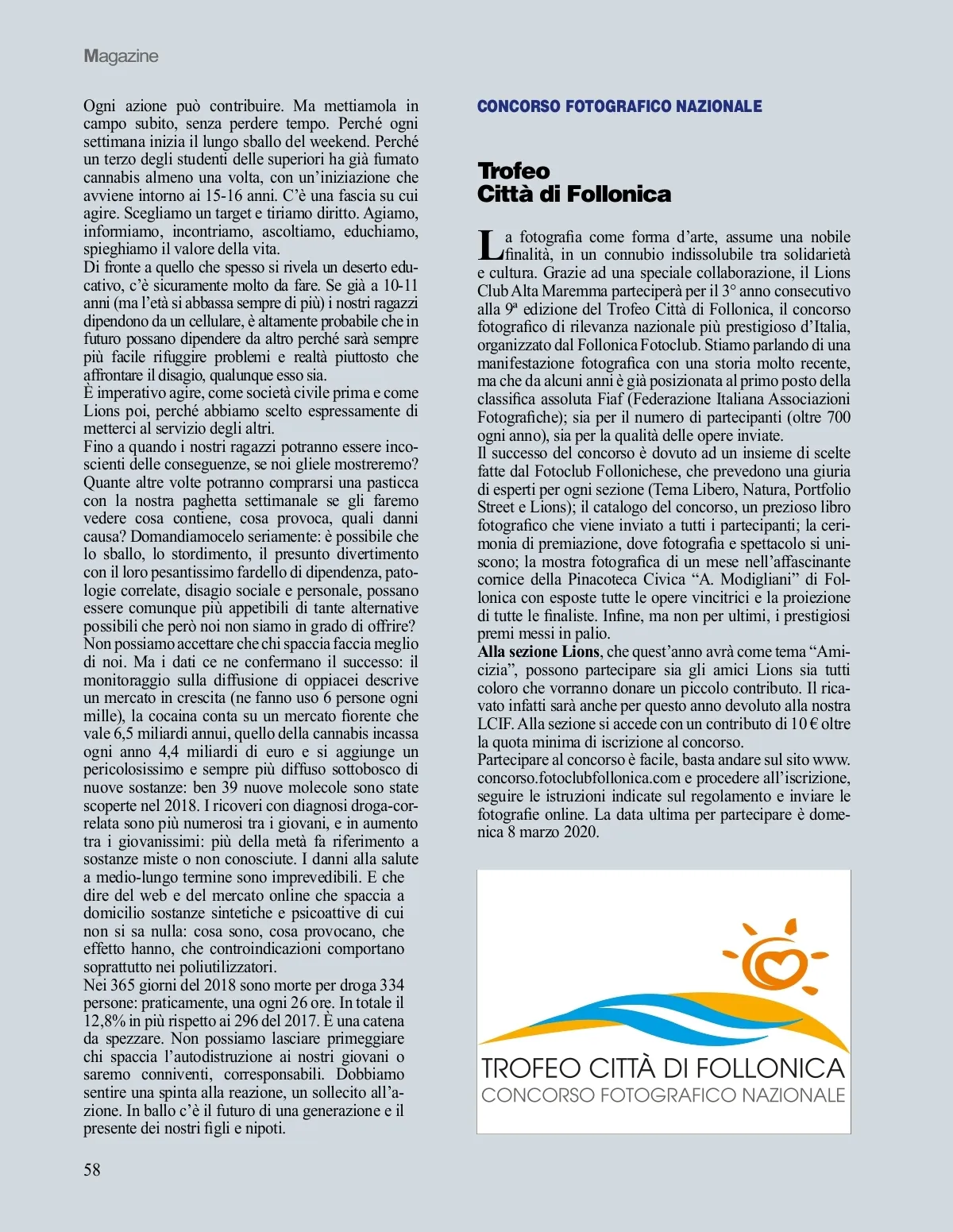 Magazine

Ogni azione può contribuire. Ma mettiamola in campo subito, senza perdere tempo. Perché ogni settimana inizia il lungo sballo del weekend. Perché un terzo degli studenti delle superiori ha già fumato cannabis almeno una volta, con un'iniziazione che avviene intorno ai 15-16 anni. C'è una fascia su cui agire. Scegliamo un target e tiriamo diritto. Agiamo, informiamo, incontriamo, ascoltiamo, educhiamo, spieghiamo il valore della vita.
Di fronte a quello che spesso si rivela un deserto educativo, c'è sicuramente molto da fare. Se già a 10-11 anni (ma l'età si abbassa sempre di più) i nostri ragazzi dipendono da un cellulare, è altamente probabile che in futuro possano dipendere da altro perché sarà sempre più facile rifuggire problemi e realtà piuttosto che affrontare il disagio, qualunque esso sia.
È imperativo agire, come società civile prima e come Lions poi, perché abbiamo scelto espressamente di metterci al servizio degli altri.
Fino a quando i nostri ragazzi potranno essere incoscienti delle conseguenze, se noi gliele mostreremo? Quante altre volte potranno comprarsi una pasticca con la nostra paghetta settimanale se gli faremo vedere cosa contiene, cosa provoca, quali danni causa? Domandiamocelo seriamente: è possibile che lo sballo, lo stordimento, il presunto divertimento con il loro pesantissimo fardello di dipendenza, patologie correlate, disagio sociale e personale, possano essere comunque più appetibili di tante alternative possibili che però noi non siamo in grado di offrire? Non possiamo accettare che chi spaccia faccia meglio di noi. Ma i dati ce ne confermano il successo: il monitoraggio sulla diffusione di oppiacei descrive un mercato in crescita (ne fanno uso 6 persone ogni mille), la cocaina conta su un mercato fiorente che vale 6,5 miliardi annui, quello della cannabis incassa ogni anno 4,4 miliardi di euro e si aggiunge un pericolosissimo e sempre più diffuso sottobosco di nuove sostanze: ben 39 nuove molecole sono state scoperte nel 2018. I ricoveri con diagnosi droga-correlata sono più numerosi tra i giovani, e in aumento tra i giovanissimi: più della metà fa riferimento a sostanze miste o non conosciute. I danni alla salute a medio-lungo termine sono imprevedibili. E che dire del web e del mercato online che spaccia a domicilio sostanze sintetiche e psicoattive di cui non si sa nulla: cosa sono, cosa provocano, che effetto hanno, che controindicazioni comportano soprattutto nei poliutilizzatori.
Nei 365 giorni del 2018 sono morte per droga 334 persone: praticamente, una ogni 26 ore. In totale il 12,8% in più rispetto ai 296 del 2017. È una catena da spezzare. Non possiamo lasciare primeggiare chi spaccia l'autodistruzione ai nostri giovani o saremo conniventi, corresponsabili. Dobbiamo sentire una spinta alla reazione, un sollecito all'azione. In ballo c'è il futuro di una generazione e il presente dei nostri figli e nipoti.

CONCORSO FOTOGRAFICO NAZIONALE

Trofeo
Città di Follonica

La fotografia come forma d'arte, assume una nobile finalità, in un connubio indissolubile tra solidarietà e cultura. Grazie ad una speciale collaborazione, il Lions Club Alta Maremma parteciperà per il 3° anno consecutivo alla 9ª edizione del Trofeo Città di Follonica, il concorso fotografico di rilevanza nazionale più prestigioso d'Italia, organizzato dal Follonica Fotoclub. Stiamo parlando di una manifestazione fotografica con una storia molto recente, ma che da alcuni anni è già posizionata al primo posto della classifica assoluta Fiaf (Federazione Italiana Associazioni Fotografiche); sia per il numero di partecipanti (oltre 700 ogni anno), sia per la qualità delle opere inviate.
Il successo del concorso è dovuto ad un insieme di scelte fatte dal Fotoclub Follonichese, che prevedono una giuria di esperti per ogni sezione (Tema Libero, Natura, Portfolio Street e Lions); il catalogo del concorso, un prezioso libro fotografico che viene inviato a tutti i partecipanti; la cerimonia di premiazione, dove fotografia e spettacolo si uniscono; la mostra fotografica di un mese nell'affascinante cornice della Pinacoteca Civica "A. Modigliani" di Follonica con esposte tutte le opere vincitrici e la proiezione di tutte le finaliste. Infine, ma non per ultimi, i prestigiosi premi messi in palio.
Alla sezione Lions, che quest'anno avrà come tema "Amicizia", possono partecipare sia gli amici Lions sia tutti coloro che vorranno donare un piccolo contributo. Il ricavato infatti sarà anche per questo anno devoluto alla nostra LCIF. Alla sezione si accede con un contributo di 10 € oltre la quota minima di iscrizione al concorso.
Partecipare al concorso è facile, basta andare sul sito www.concorso.fotoclubfollonica.com e procedere all'iscrizione, seguire le istruzioni indicate sul regolamento e inviare le fotografie online. La data ultima per partecipare è domenica 8 marzo 2020.

TROFEO CITTÀ DI FOLLONICA
CONCORSO FOTOGRAFICO NAZIONALE

58